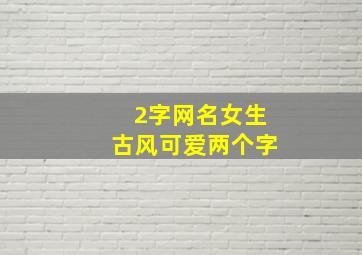 2字网名女生
古风可爱两个字